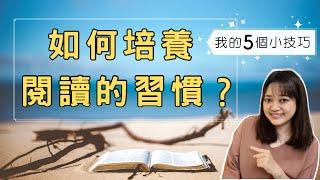 如何培養
閱讀的習慣？

我的5個小技巧